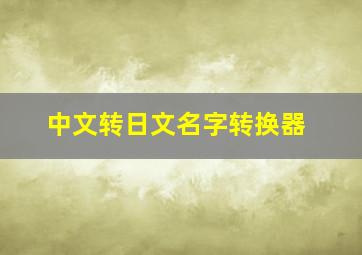 中文转日文名字转换器